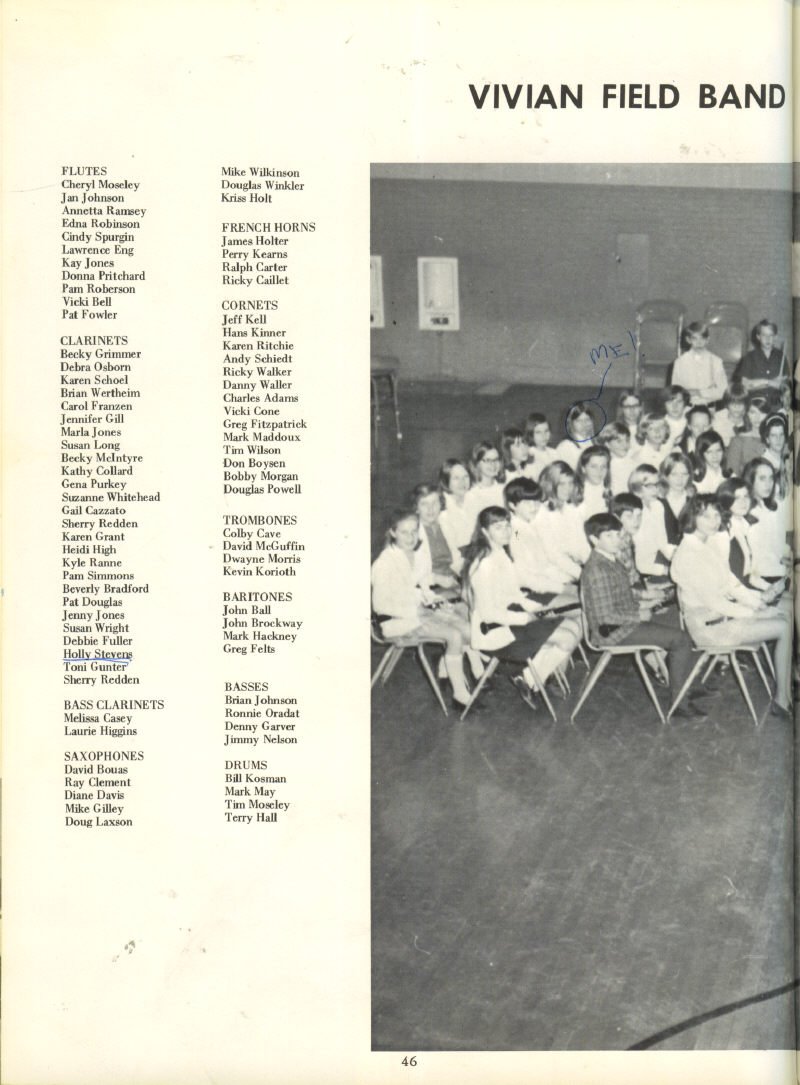 VIVIAN FIELD BAND

FLUTES
Cheryl Moseley
Jan Johnson
Annetta Ramsey
Edna Robinson
Cindy Spurgin
Lawrence Eng
Kay Jones
Donna Pritchard
Pam Roberson
Vicki Bell
Pat Fowler

CLARINETS
Becky Grimmer
Debra Osborn
Karen Schoel
Brian Wertheim
Carol Franzen
Jennifer Gill
Marla Jones
Susan Long
Becky McIntyre
Kathy Collard
Gena Purkey
Suzanne Whitehead
Gail Cazzato
Sherry Redden
Karen Grant
Heidi High
Kyle Ranne
Pam Simmons
Beverly Bradford
Pat Douglas
Jenny Jones
Susan Wright
Debbie Fuller
Holly Stevens
Toni Gunter
Sherry Redden

BASS CLARINETS
Melissa Casey
Laurie Higgins

SAXOPHONES
David Bouas
Ray Clement
Diane Davis
Mike Gilley
Doug Laxson

Mike Wilkinson
Douglas Winkler
Kriss Holt

FRENCH HORNS
James Holter
Perry Kearns
Ralph Carter
Ricky Caillet

CORNETS
Jeff Kell
Hans Kinner
Karen Ritchie
Andy Schiedt
Ricky Walker
Danny Waller
Charles Adams
Vicki Cone
Greg Fitzpatrick
Mark Maddoux
Tim Wilson
Don Boysen
Bobby Morgan
Douglas Powell

TROMBONES
Colby Cave
David McGuffin
Dwayne Morris
Kevin Korioth

BARITONES
John Ball
John Brockway
Mark Hackney
Greg Felts

BASSES
Brian Johnson
Ronnie Oradat
Denny Garver
Jimmy Nelson

DRUMS
Bill Kosman
Mark May
Tim Moseley
Terry Hall

ME!

46